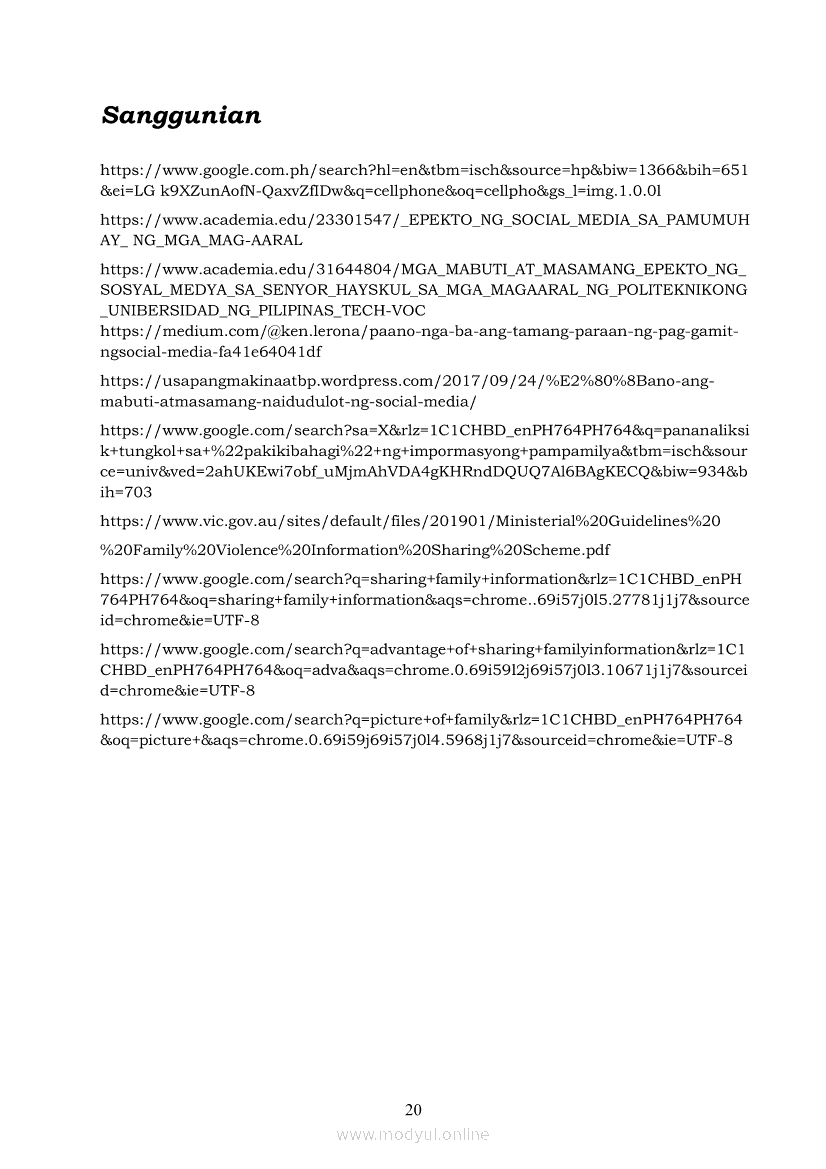 Sanggunian

https://www.google.com.ph/search?hl=en&tbm=isch&source=hp&biw=1366&bih=651&ei=LG k9XZunAofN-QaxvZfIDw&q=cellphone&oq=cellpho&gs_l=img.1.0.0l

https://www.academia.edu/23301547/_EPEKTO_NG_SOCIAL_MEDIA_SA_PAMUMUHAY_ NG_MGA_MAG-AARAL

https://www.academia.edu/31644804/MGA_MABUTI_AT_MASAMANG_EPEKTO_NG_SOSYAL_MEDYA_SA_SENYOR_HAYSKUL_SA_MGA_MAGAARAL_NG_POLITEKNIKONG_UNIBERSIDAD_NG_PILIPINAS_TECH-VOC
https://medium.com/@ken.lerona/paano-nga-ba-ang-tamang-paraan-ng-pag-gamit-ngsocial-media-fa41e64041df

https://usapangmakinaatbp.wordpress.com/2017/09/24/%E2%80%8Bano-ang-mabuti-atmasamang-naidudulot-ng-social-media/

https://www.google.com/search?sa=X&rlz=1C1CHBD_enPH764PH764&q=pananaliksik+tungkol+sa+%22pakikibahagi%22+ng+impormasyong+pampamilya&tbm=isch&source=univ&ved=2ahUKEwi7obf_uMjmAhVDA4gKHRndDQUQ7Al6BAgKECQ&biw=934&bih=703

https://www.vic.gov.au/sites/default/files/201901/Ministerial%20Guidelines%20

%20Family%20Violence%20Information%20Sharing%20Scheme.pdf

https://www.google.com/search?q=sharing+family+information&rlz=1C1CHBD_enPH764PH764&oq=sharing+family+information&aqs=chrome..69i57j0l5.27781j1j7&sourceid=chrome&ie=UTF-8

https://www.google.com/search?q=advantage+of+sharing+familyinformation&rlz=1C1CHBD_enPH764PH764&oq=adva&aqs=chrome.0.69i59l2j69i57j0l3.10671j1j7&sourceid=chrome&ie=UTF-8

https://www.google.com/search?q=picture+of+family&rlz=1C1CHBD_enPH764PH764&oq=picture+&aqs=chrome.0.69i59j69i57j0l4.5968j1j7&sourceid=chrome&ie=UTF-8

20

www.modyul.online